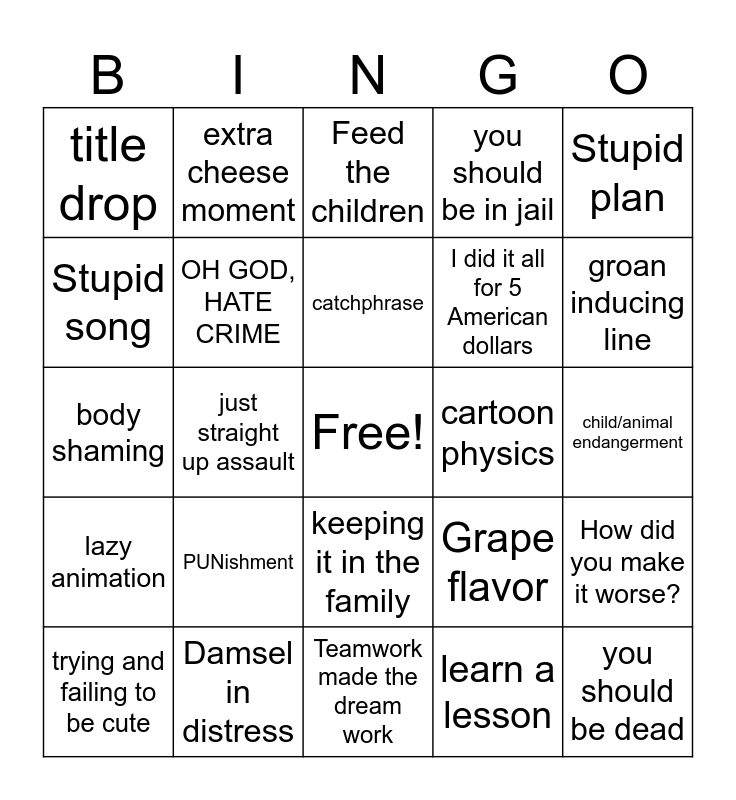 | B | I | N | G | O |
|---|---|---|---|---|
| title drop | extra cheese moment | Feed the children | you should be in jail | Stupid plan |
| Stupid song | OH GOD, HATE CRIME | catchphrase | I did it all for 5 American dollars | groan inducing line |
| body shaming | just straight up assault | Free! | cartoon physics | child/animal endangerment |
| lazy animation | PUNishment | keeping it in the family | Grape flavor | How did you make it worse? |
| trying and failing to be cute | Damsel in distress | Teamwork made the dream work | learn a lesson | you should be dead |